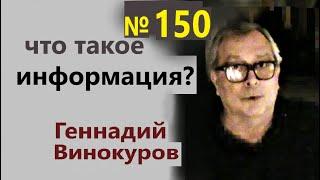 № 150

что такое информация?

Геннадий Винокуров